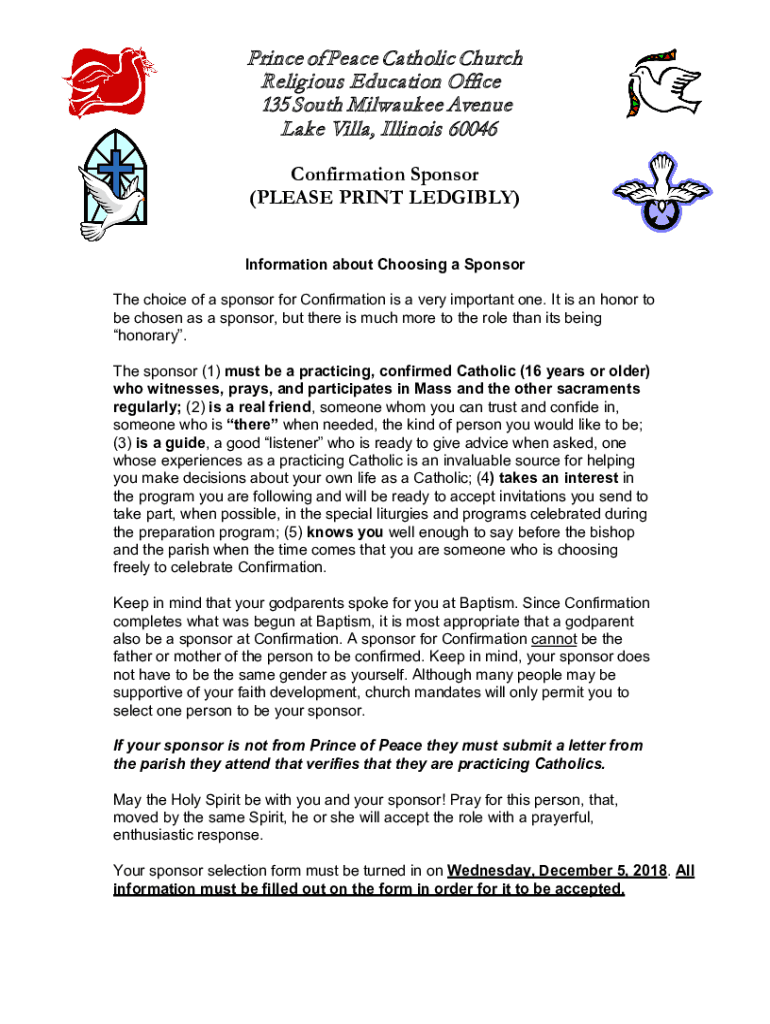 Prince of Peace Catholic Church
Religious Education Office
135 South Milwaukee Avenue
Lake Villa, Illinois 60046

Confirmation Sponsor
(PLEASE PRINT LEDGIBLY)

Information about Choosing a Sponsor

The choice of a sponsor for Confirmation is a very important one. It is an honor to be chosen as a sponsor, but there is much more to the role than its being "honorary".

The sponsor (1) must be a practicing, confirmed Catholic (16 years or older) who witnesses, prays, and participates in Mass and the other sacraments regularly; (2) is a real friend, someone whom you can trust and confide in, someone who is "there" when needed, the kind of person you would like to be; (3) is a guide, a good "listener" who is ready to give advice when asked, one whose experiences as a practicing Catholic is an invaluable source for helping you make decisions about your own life as a Catholic; (4) takes an interest in the program you are following and will be ready to accept invitations you send to take part, when possible, in the special liturgies and programs celebrated during the preparation program; (5) knows you well enough to say before the bishop and the parish when the time comes that you are someone who is choosing freely to celebrate Confirmation.

Keep in mind that your godparents spoke for you at Baptism. Since Confirmation completes what was begun at Baptism, it is most appropriate that a godparent also be a sponsor at Confirmation. A sponsor for Confirmation cannot be the father or mother of the person to be confirmed. Keep in mind, your sponsor does not have to be the same gender as yourself. Although many people may be supportive of your faith development, church mandates will only permit you to select one person to be your sponsor.

If your sponsor is not from Prince of Peace they must submit a letter from the parish they attend that verifies that they are practicing Catholics.

May the Holy Spirit be with you and your sponsor! Pray for this person, that, moved by the same Spirit, he or she will accept the role with a prayerful, enthusiastic response.

Your sponsor selection form must be turned in on Wednesday, December 5, 2018. All information must be filled out on the form in order for it to be accepted.